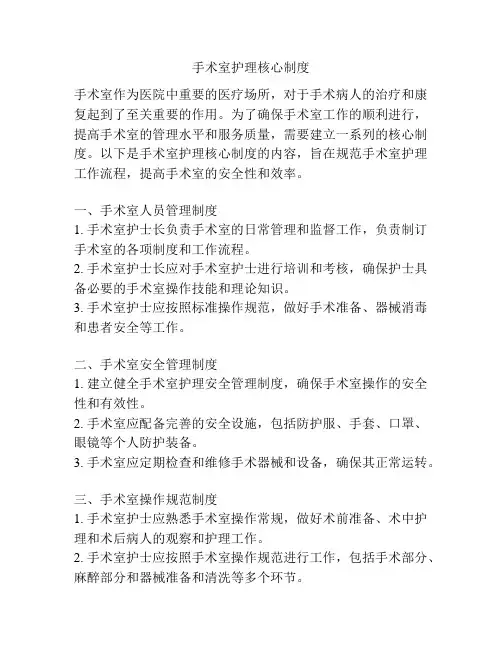 手术室护理核心制度

手术室作为医院中重要的医疗场所，对于手术病人的治疗和康复起到了至关重要的作用。为了确保手术室工作的顺利进行，提高手术室的管理水平和服务质量，需要建立一系列的核心制度。以下是手术室护理核心制度的内容，旨在规范手术室护理工作流程，提高手术室的安全性和效率。

一、手术室人员管理制度
1. 手术室护士长负责手术室的日常管理和监督工作，负责制订手术室的各项制度和工作流程。
2. 手术室护士长应对手术室护士进行培训和考核，确保护士具备必要的手术室操作技能和理论知识。
3. 手术室护士应按照标准操作规范，做好手术准备、器械消毒和患者安全等工作。

二、手术室安全管理制度
1. 建立健全手术室护理安全管理制度，确保手术室操作的安全性和有效性。
2. 手术室应配备完善的安全设施，包括防护服、手套、口罩、眼镜等个人防护装备。
3. 手术室应定期检查和维修手术器械和设备，确保其正常运转。

三、手术室操作规范制度
1. 手术室护士应熟悉手术室操作常规，做好术前准备、术中护理和术后病人的观察和护理工作。
2. 手术室护士应按照手术室操作规范进行工作，包括手术部分、麻醉部分和器械准备和清洗等多个环节。